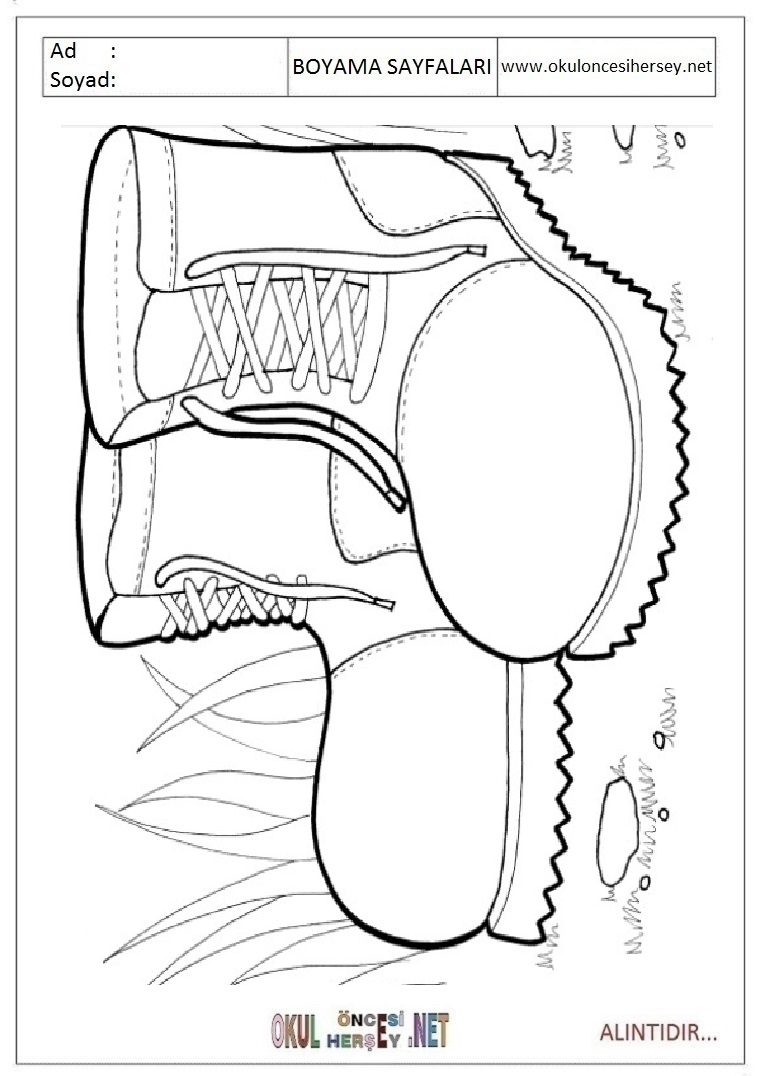 Ad :
Soyad:

BOYAMA SAYFALARI

www.okuloncesihersey.net

OKUL ÖNCESİ HERŞEY .NET

ALINTIDIR...